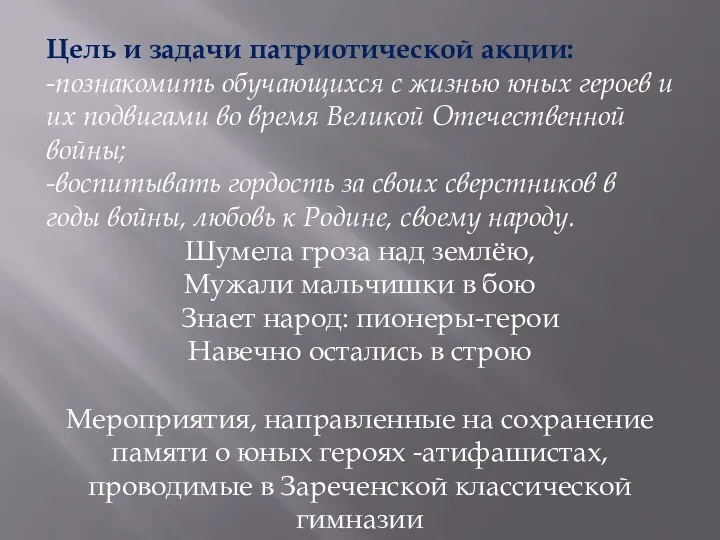 Цель и задачи патриотической акции:
-познакомить обучающихся с жизнью юных героев и их подвигами во время Великой Отечественной войны;
-воспитывать гордость за своих сверстников в годы войны, любовь к Родине, своему народу.

Шумела гроза над землёю,
Мужали мальчишки в бою
Знает народ: пионеры-герои
Навечно остались в строю

Мероприятия, направленные на сохранение памяти о юных героях -атифашистах, проводимые в Зареченской классической гимназии